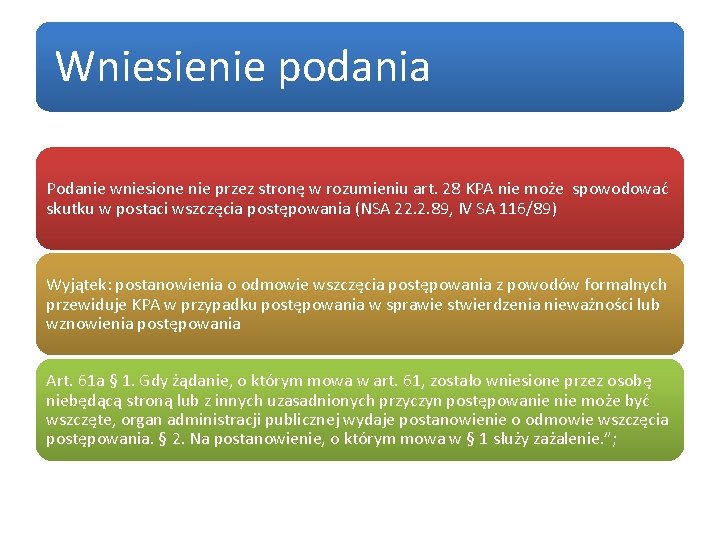 Wniesienie podania

Podanie wniesione nie przez stronę w rozumieniu art. 28 KPA nie może spowodować skutku w postaci wszczęcia postępowania (NSA 22.2.89, IV SA 116/89)

Wyjątek: postanowienia o odmowie wszczęcia postępowania z powodów formalnych przewiduje KPA w przypadku postępowania w sprawie stwierdzenia nieważności lub wznowienia postępowania

Art. 61a § 1. Gdy żądanie, o którym mowa w art. 61, zostało wniesione przez osobę niebędącą stroną lub z innych uzasadnionych przyczyn postępowanie nie może być wszczęte, organ administracji publicznej wydaje postanowienie o odmowie wszczęcia postępowania. § 2. Na postanowienie, o którym mowa w § 1 służy zażalenie.";